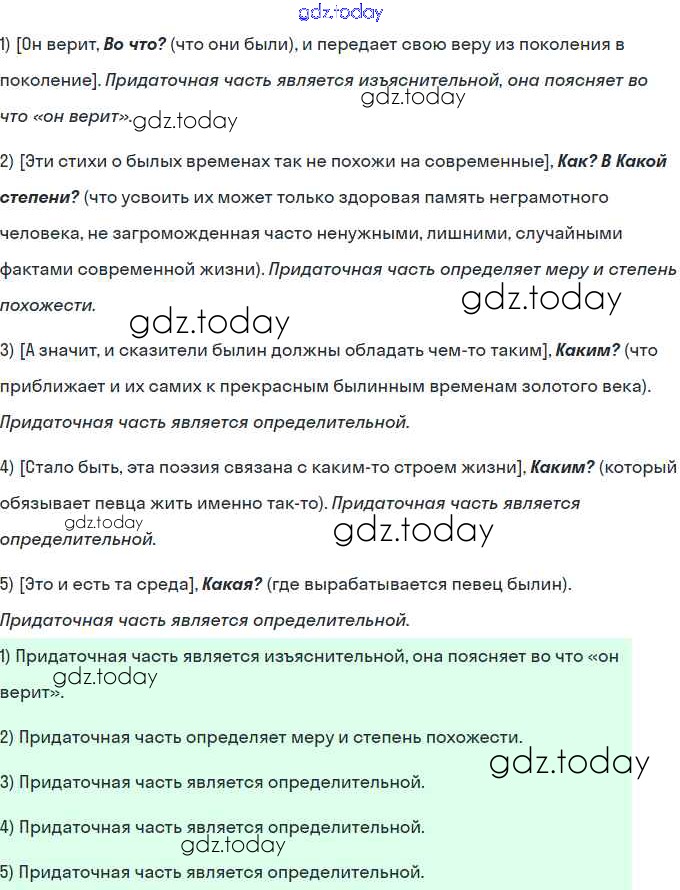 1) [Он верит, Во что? (что они были), и передает свою веру из поколения в поколение]. Придаточная часть является изъяснительной, она поясняет во что «он верит».

2) [Эти стихи о былых временах так не похожи на современные], Как? В Какой степени? (что усвоить их может только здоровая память неграмотного человека, не загроможденная часто ненужными, лишними, случайными фактами современной жизни). Придаточная часть определяет меру и степень похожести.

3) [А значит, и сказители былин должны обладать чем-то таким], Каким? (что приближает и их самих к прекрасным былинным временам золотого века). Придаточная часть является определительной.

4) [Стало быть, эта поэзия связана с каким-то строем жизни], Каким? (который обязывает певца жить именно так-то). Придаточная часть является определительной.

5) [Это и есть та среда], Какая? (где вырабатывается певец былин). Придаточная часть является определительной.

1) Придаточная часть является изъяснительной, она поясняет во что «он верит».

2) Придаточная часть определяет меру и степень похожести.

3) Придаточная часть является определительной.

4) Придаточная часть является определительной.

5) Придаточная часть является определительной.

gdz.today